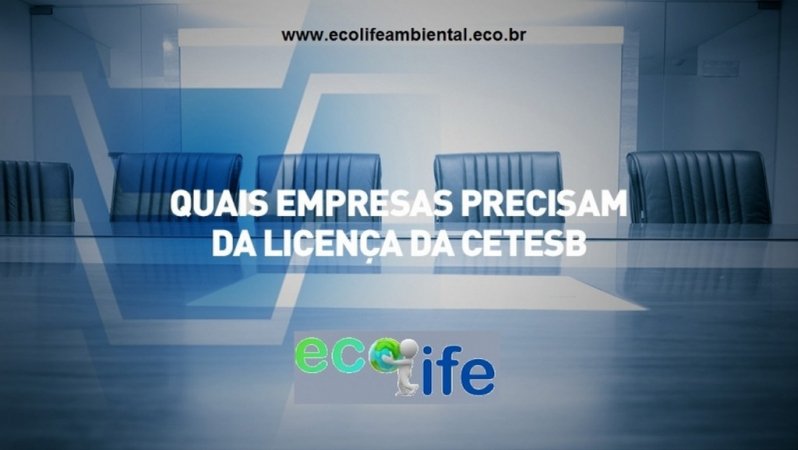 www.ecolifeambiental.eco.br

QUAIS EMPRESAS PRECISAM DA LICENÇA DA CETESB

ecolife